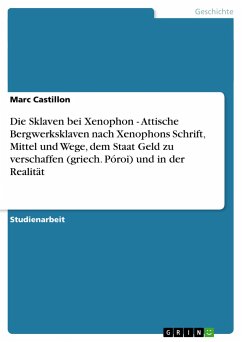 Geschichte

Marc Castillon

Die Sklaven bei Xenophon - Attische Bergwerksklaven nach Xenophons Schrift, Mittel und Wege, dem Staat Geld zu verschaffen (griech. Póroi) und in der Realität

Studienarbeit

GRIN